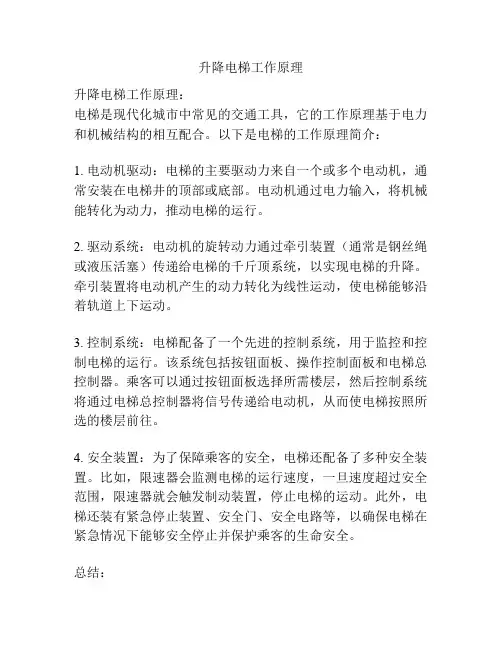 升降电梯工作原理

升降电梯工作原理：
电梯是现代化城市中常见的交通工具，它的工作原理基于电力和机械结构的相互配合。以下是电梯的工作原理简介：

1. 电动机驱动：电梯的主要驱动力来自一个或多个电动机，通常安装在电梯井的顶部或底部。电动机通过电力输入，将机械能转化为动力，推动电梯的运行。

2. 驱动系统：电动机的旋转动力通过牵引装置（通常是钢丝绳或液压活塞）传递给电梯的千斤顶系统，以实现电梯的升降。牵引装置将电动机产生的动力转化为线性运动，使电梯能够沿着轨道上下运动。

3. 控制系统：电梯配备了一个先进的控制系统，用于监控和控制电梯的运行。该系统包括按钮面板、操作控制面板和电梯总控制器。乘客可以通过按钮面板选择所需楼层，然后控制系统将通过电梯总控制器将信号传递给电动机，从而使电梯按照所选的楼层前往。

4. 安全装置：为了保障乘客的安全，电梯还配备了多种安全装置。比如，限速器会监测电梯的运行速度，一旦速度超过安全范围，限速器就会触发制动装置，停止电梯的运动。此外，电梯还装有紧急停止装置、安全门、安全电路等，以确保电梯在紧急情况下能够安全停止并保护乘客的生命安全。

总结：